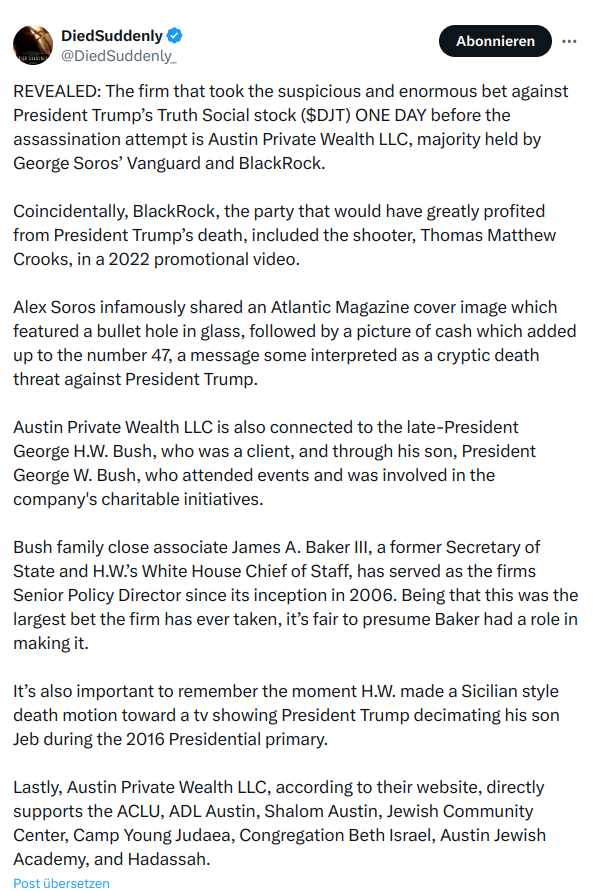 DiedSuddenly
@DiedSuddenly_

Abonnieren

REVEALED: The firm that took the suspicious and enormous bet against President Trump's Truth Social stock ($DJT) ONE DAY before the assassination attempt is Austin Private Wealth LLC, majority held by George Soros' Vanguard and BlackRock.

Coincidentally, BlackRock, the party that would have greatly profited from President Trump's death, included the shooter, Thomas Matthew Crooks, in a 2022 promotional video.

Alex Soros infamously shared an Atlantic Magazine cover image which featured a bullet hole in glass, followed by a picture of cash which added up to the number 47, a message some interpreted as a cryptic death threat against President Trump.

Austin Private Wealth LLC is also connected to the late-President George H.W. Bush, who was a client, and through his son, President George W. Bush, who attended events and was involved in the company's charitable initiatives.

Bush family close associate James A. Baker III, a former Secretary of State and H.W.'s White House Chief of Staff, has served as the firms Senior Policy Director since its inception in 2006. Being that this was the largest bet the firm has ever taken, it's fair to presume Baker had a role in making it.

It's also important to remember the moment H.W. made a Sicilian style death motion toward a tv showing President Trump decimating his son Jeb during the 2016 Presidential primary.

Lastly, Austin Private Wealth LLC, according to their website, directly supports the ACLU, ADL Austin, Shalom Austin, Jewish Community Center, Camp Young Judaea, Congregation Beth Israel, Austin Jewish Academy, and Hadassah.

Post übersetzen